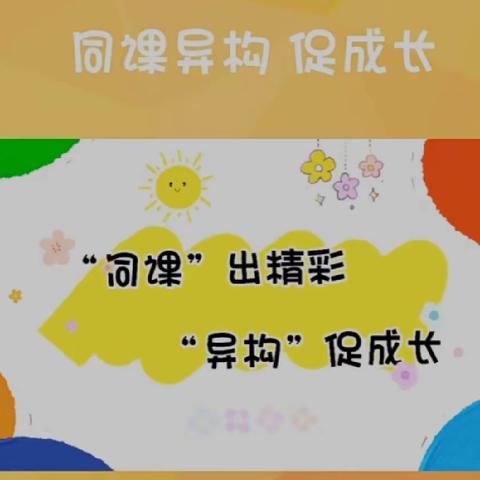 同课异构 促成长

“同课”出精彩

“异构”促成长